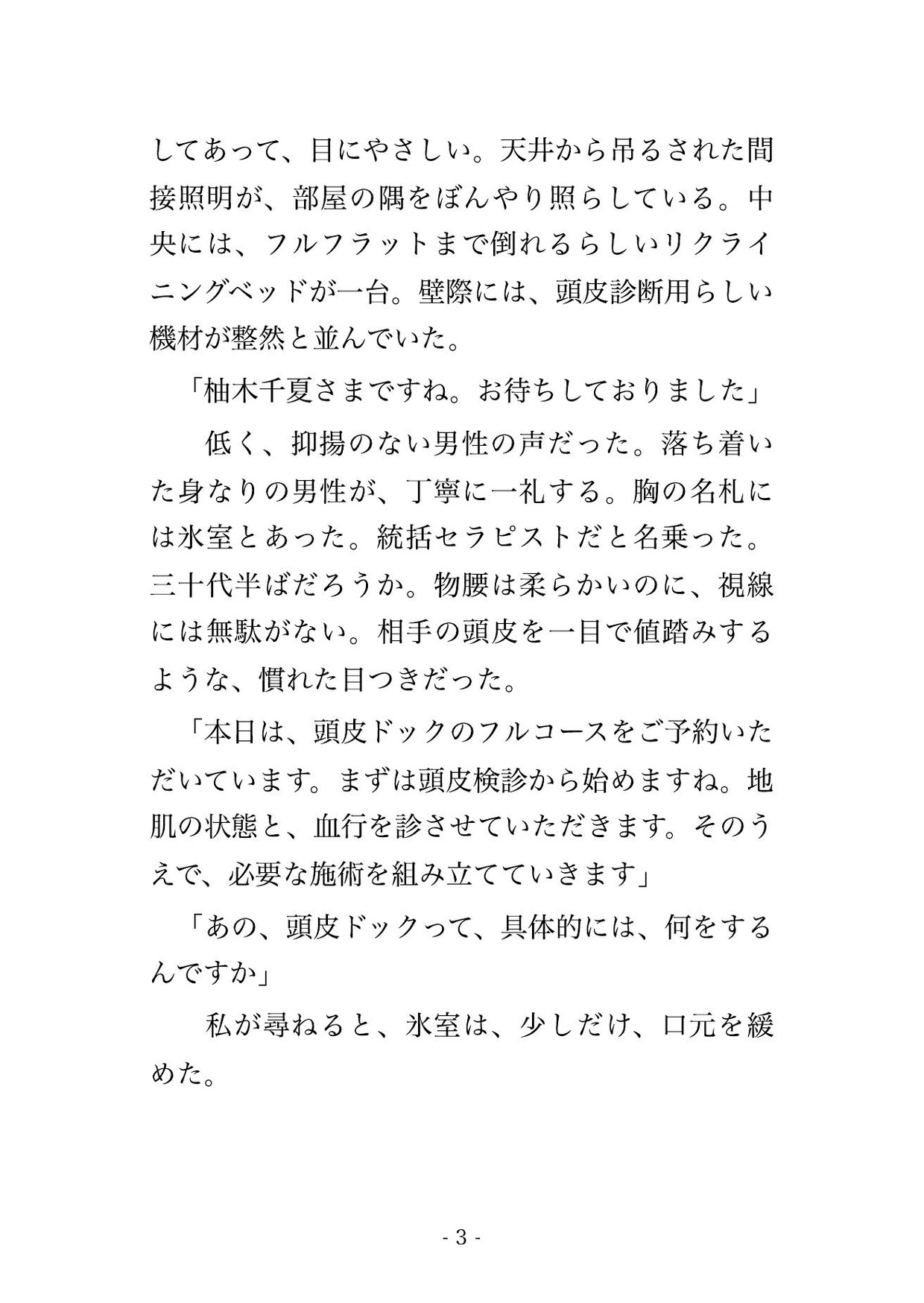 してあって、目にやさしい。天井から吊るされた間接照明が、部屋の隅をぼんやり照らしている。中央には、フルフラットまで倒れるらしいリクライニングベッドが一台。壁際には、頭皮診断用らしい機材が整然と並んでいた。

「柚木千夏さまですね。お待ちしておりました」

　低く、抑揚のない男性の声だった。落ち着いた身なりの男性が、丁寧に一礼する。胸の名札には氷室とあった。統括セラピストだと名乗った。三十代半ばだろうか。物腰は柔らかいのに、視線には無駄がない。相手の頭皮を一目で値踏みするような、慣れた目つきだった。

「本日は、頭皮ドックのフルコースをご予約いただいています。まずは頭皮検診から始めますね。地肌の状態と、血行を診させていただきます。そのうえで、必要な施術を組み立てていきます」

「あの、頭皮ドックって、具体的には、何をするんですか」

　私が尋ねると、氷室は、少しだけ、口元を緩めた。

- 3 -